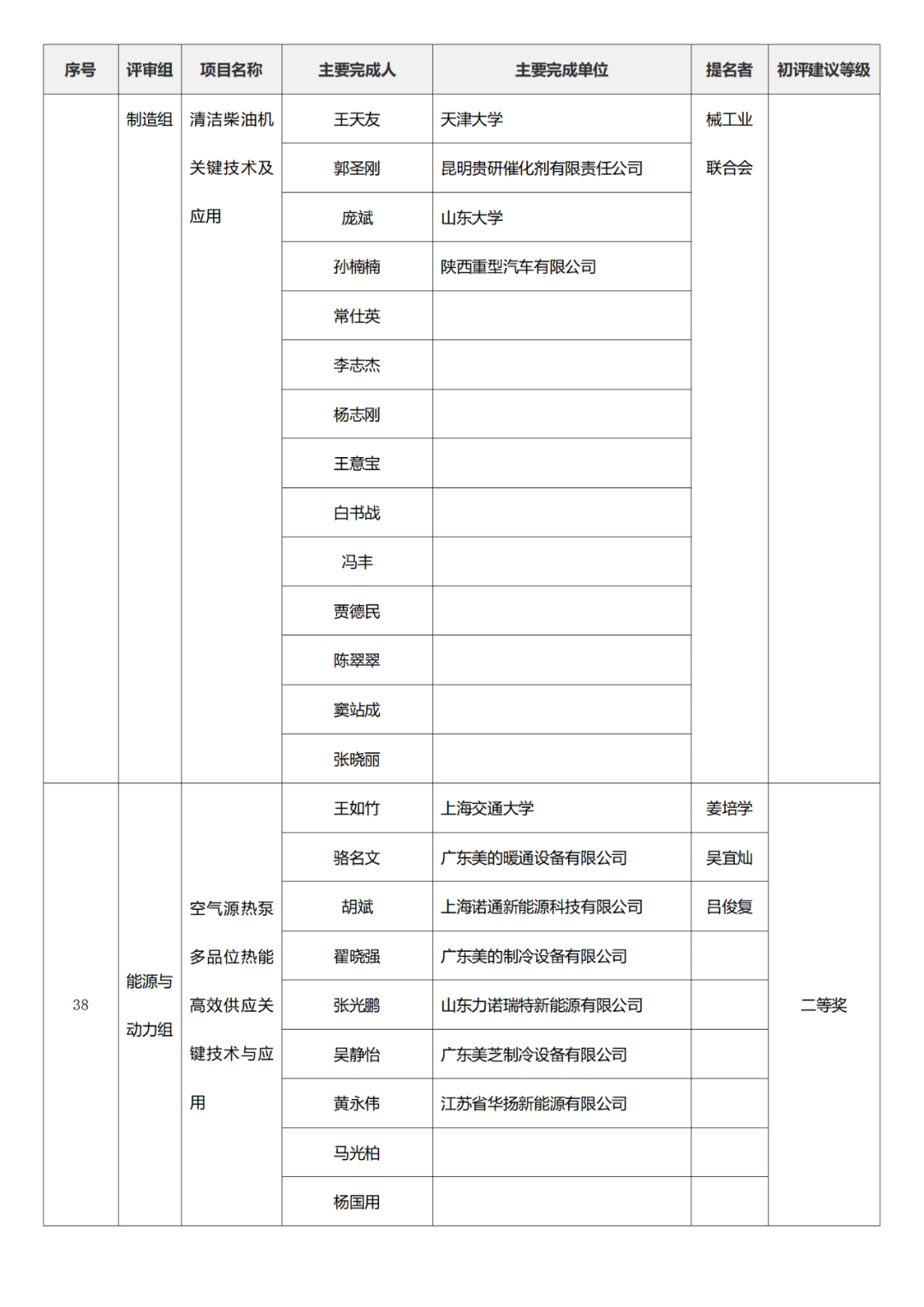 | 序号 | 评审组 | 项目名称 | 主要完成人 | 主要完成单位 | 提名者 | 初评建议等级 |
|---|---|---|---|---|---|---|
| | 制造组 | 清洁柴油机关键技术及应用 | 王天友 | 天津大学 | 械工业联合会 | |
| | | | 郭圣刚 | 昆明贵研催化剂有限责任公司 | | |
| | | | 庞斌 | 山东大学 | | |
| | | | 孙楠楠 | 陕西重型汽车有限公司 | | |
| | | | 常仕英 | | | |
| | | | 李志杰 | | | |
| | | | 杨志刚 | | | |
| | | | 王意宝 | | | |
| | | | 白书战 | | | |
| | | | 冯丰 | | | |
| | | | 贾德民 | | | |
| | | | 陈翠翠 | | | |
| | | | 窦站成 | | | |
| | | | 张晓丽 | | | |
| 38 | 能源与动力组 | 空气源热泵多品位热能高效供应关键技术与应用 | 王如竹 | 上海交通大学 | 姜培学 | 二等奖 |
| | | | 骆名文 | 广东美的暖通设备有限公司 | 吴宜灿 | |
| | | | 胡斌 | 上海诺通新能源科技有限公司 | 吕俊复 | |
| | | | 翟晓强 | 广东美的制冷设备有限公司 | | |
| | | | 张光鹏 | 山东力诺瑞特新能源有限公司 | | |
| | | | 吴静怡 | 广东美芝制冷设备有限公司 | | |
| | | | 黄永伟 | 江苏省华扬新能源有限公司 | | |
| | | | 马光柏 | | | |
| | | | 杨国用 | | | |